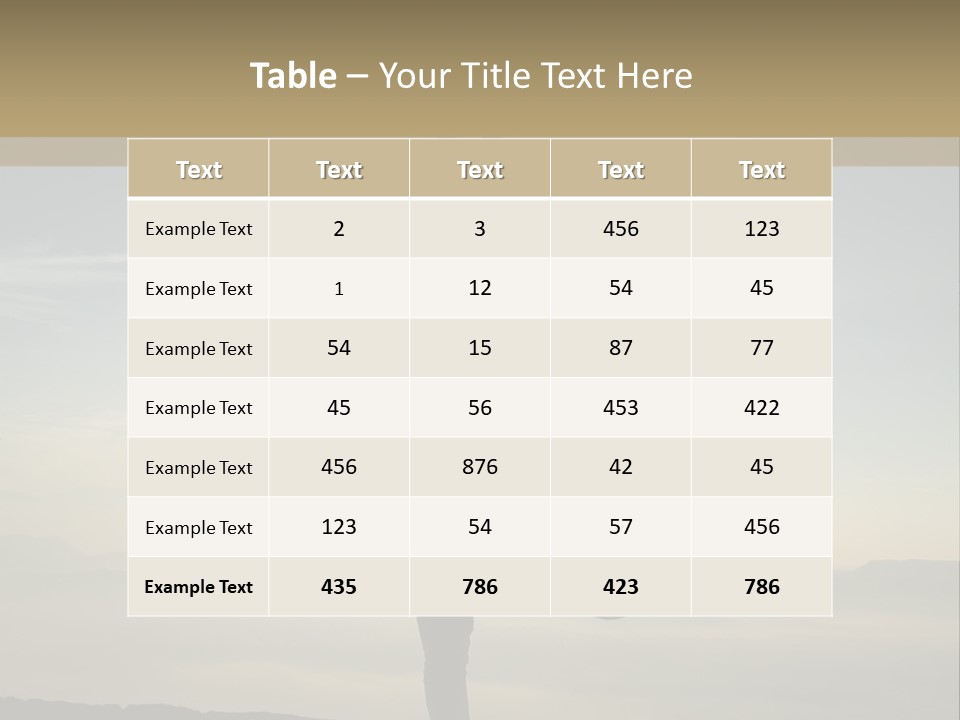 Table – Your Title Text Here

| Text | Text | Text | Text | Text |
|---|---|---|---|---|
| Example Text | 2 | 3 | 456 | 123 |
| Example Text | 1 | 12 | 54 | 45 |
| Example Text | 54 | 15 | 87 | 77 |
| Example Text | 45 | 56 | 453 | 422 |
| Example Text | 456 | 876 | 42 | 45 |
| Example Text | 123 | 54 | 57 | 456 |
| Example Text | 435 | 786 | 423 | 786 |